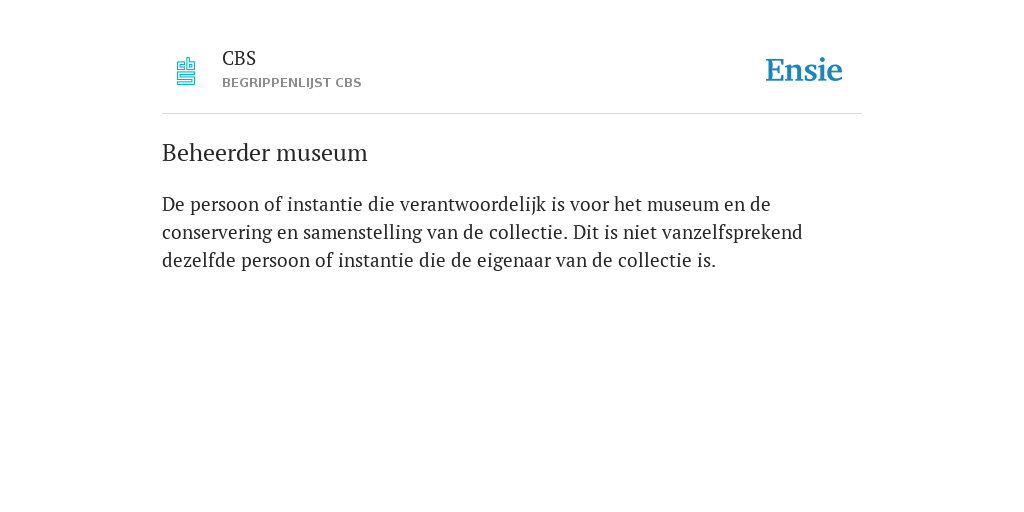 CBS
BEGRIPPENLIJST CBS

Ensie

Beheerder museum

De persoon of instantie die verantwoordelijk is voor het museum en de conservering en samenstelling van de collectie. Dit is niet vanzelfsprekend dezelfde persoon of instantie die de eigenaar van de collectie is.